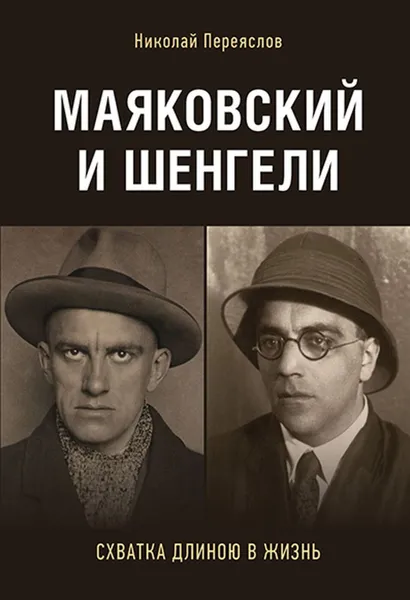 Николай Переяслов

МАЯКОВСКИЙ И ШЕНГЕЛИ

СХВАТКА ДЛИНОЮ В ЖИЗНЬ